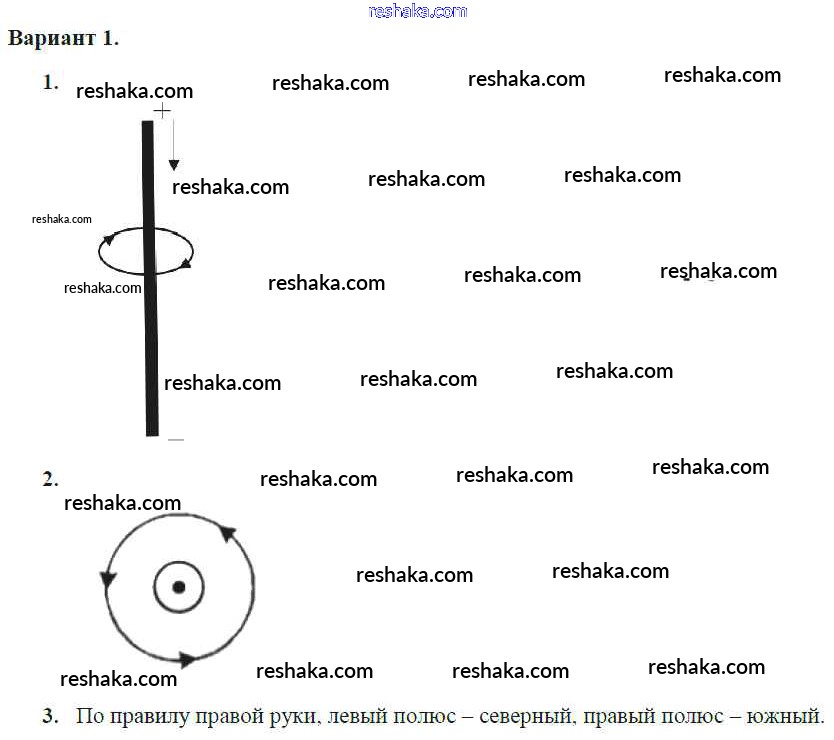 Вариант 1.

1.

+

−

2.

3. По правилу правой руки, левый полюс – северный, правый полюс – южный.

reshaka.com